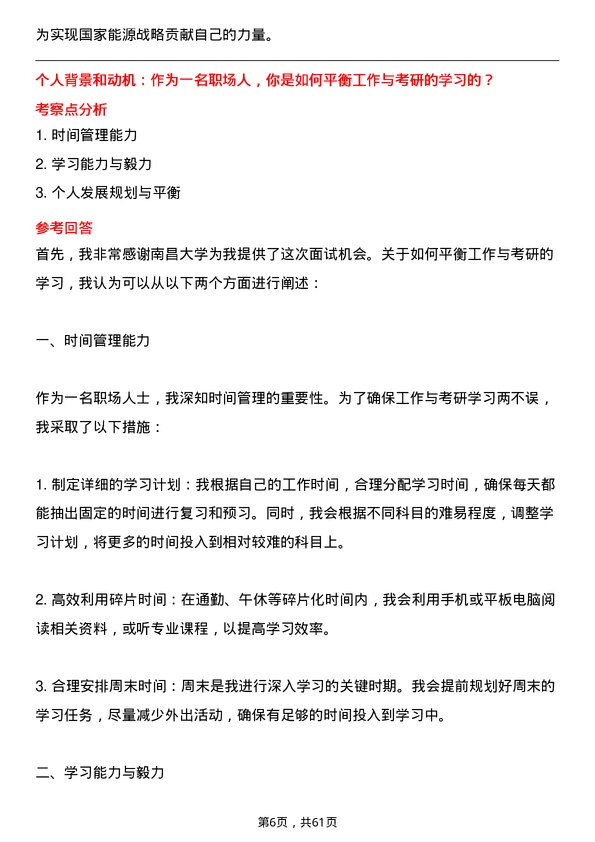 为实现国家能源战略贡献自己的力量。

个人背景和动机：作为一名职场人，你是如何平衡工作与考研的学习的？

考察点分析

1. 时间管理能力

2. 学习能力与毅力

3. 个人发展规划与平衡

参考回答

首先，我非常感谢南昌大学为我提供了这次面试机会。关于如何平衡工作与考研的学习，我认为可以从以下两个方面进行阐述：

一、时间管理能力

作为一名职场人士，我深知时间管理的重要性。为了确保工作与考研学习两不误，我采取了以下措施：

1. 制定详细的学习计划：我根据自己的工作时间，合理分配学习时间，确保每天都能抽出固定的时间进行复习和预习。同时，我会根据不同科目的难易程度，调整学习计划，将更多的时间投入到相对较难的科目上。

2. 高效利用碎片时间：在通勤、午休等碎片化时间内，我会利用手机或平板电脑阅读相关资料，或听专业课程，以提高学习效率。

3. 合理安排周末时间：周末是我进行深入学习的关键时期。我会提前规划好周末的学习任务，尽量减少外出活动，确保有足够的时间投入到学习中。

二、学习能力与毅力

第6页，共61页